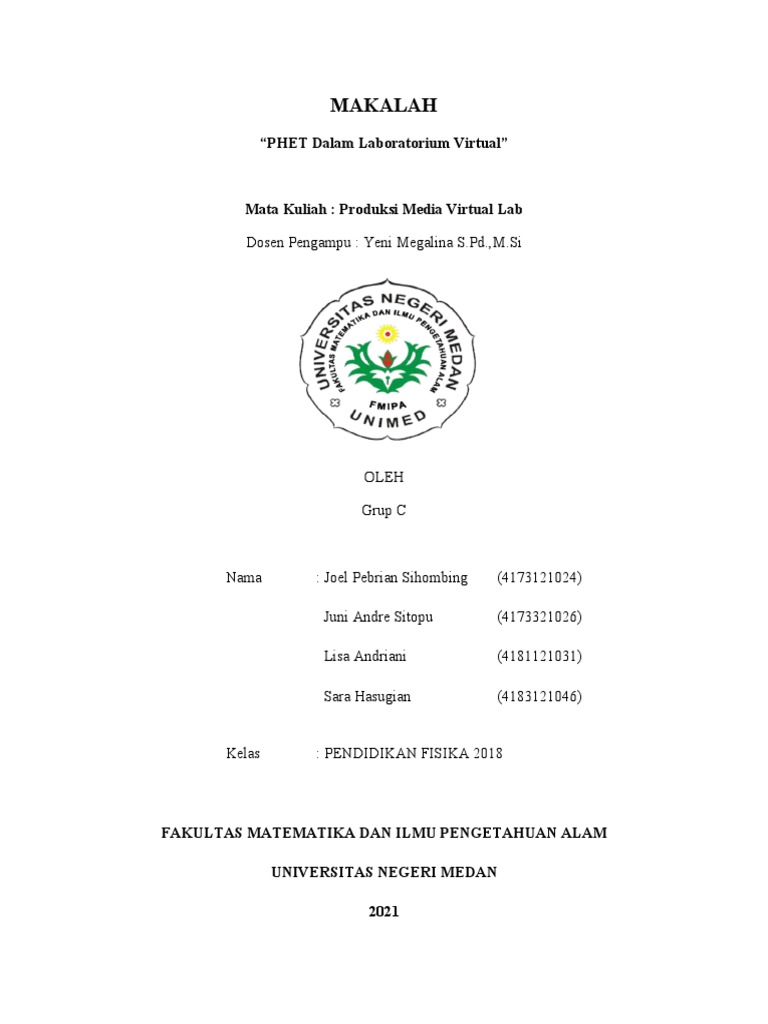 MAKALAH

"PHET Dalam Laboratorium Virtual"

Mata Kuliah : Produksi Media Virtual Lab

Dosen Pengampu : Yeni Megalina S.Pd.,M.Si

UNIVERSITAS NEGERI MEDAN
FAKULTAS MATEMATIKA DAN ILMU PENGETAHUAN ALAM
FMIPA
UNIMED

OLEH

Grup C

Nama : Joel Pebrian Sihombing (4173121024)

Juni Andre Sitopu (4173321026)

Lisa Andriani (4181121031)

Sara Hasugian (4183121046)

Kelas : PENDIDIKAN FISIKA 2018

FAKULTAS MATEMATIKA DAN ILMU PENGETAHUAN ALAM

UNIVERSITAS NEGERI MEDAN

2021